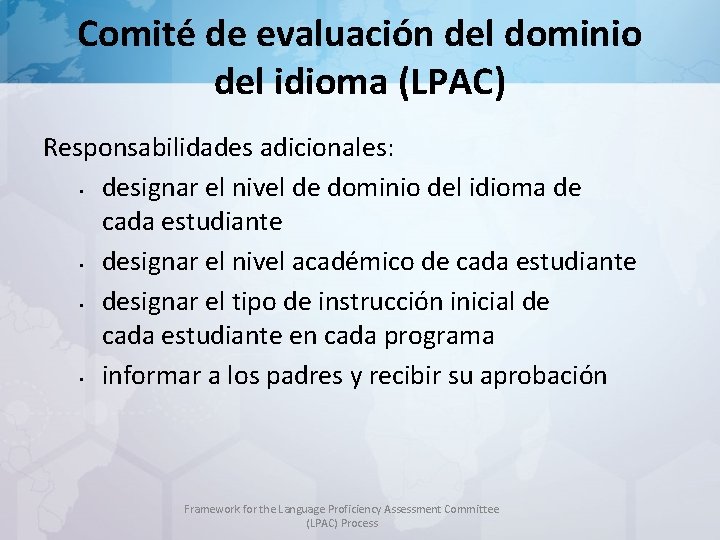 Comité de evaluación del dominio del idioma (LPAC)

Responsabilidades adicionales:

• designar el nivel de dominio del idioma de cada estudiante
• designar el nivel académico de cada estudiante
• designar el tipo de instrucción inicial de cada estudiante en cada programa
• informar a los padres y recibir su aprobación

Framework for the Language Proficiency Assessment Committee (LPAC) Process